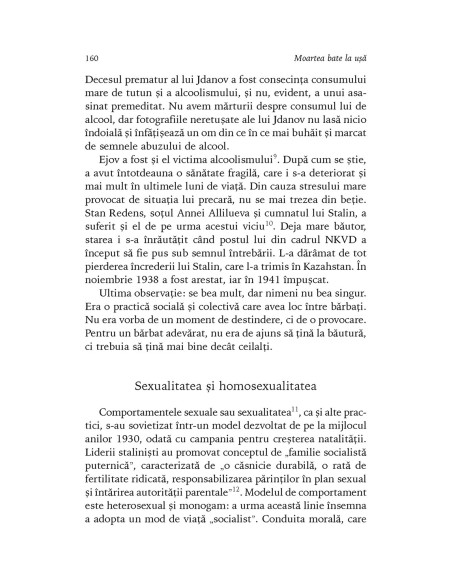 160 Moartea bate la ușă

Decesul prematur al lui Jdanov a fost consecința consumului mare de tutun și a alcoolismului, și nu, evident, a unui asasinat premeditat. Nu avem mărturii despre consumul lui de alcool, dar fotografiile neretușate ale lui Jdanov nu lasă nicio îndoială și înfățișează un om din ce în ce mai buhăit și marcat de semnele abuzului de alcool.

Ejov a fost și el victima alcoolismului$^{9}$. După cum se știe, a avut întotdeauna o sănătate fragilă, care i s-a deteriorat și mai mult în ultimele luni de viață. Din cauza stresului mare provocat de situația lui precară, nu se mai trezea din beție. Stan Redens, soțul Annei Allilueva și cumnatul lui Stalin, a suferit și el de pe urma acestui viciu$^{10}$. Deja mare băutor, starea i s-a înrăutățit când postul lui din cadrul NKVD a început să fie pus sub semnul întrebării. L-a dărâmat de tot pierderea încrederii lui Stalin, care l-a trimis în Kazahstan. În noiembrie 1938 a fost arestat, iar în 1941 împușcat.

Ultima observație: se bea mult, dar nimeni nu bea singur. Era o practică socială și colectivă care avea loc între bărbați. Nu era vorba de un moment de destindere, ci de o provocare. Pentru un bărbat adevărat, nu era de ajuns să țină la băutură, ci trebuia să țină mai bine decât ceilalți.

Sexualitatea și homosexualitatea

Comportamentele sexuale sau sexualitatea$^{11}$, ca și alte practici, s-au sovietizat într-un model dezvoltat de pe la mijlocul anilor 1930, odată cu campania pentru creșterea natalității. Liderii staliniști au promovat conceptul de „familie socialistă puternică", caracterizată de „o căsnicie durabilă, o rată de fertilitate ridicată, responsabilizarea părinților în plan sexual și întărirea autorității parentale"$^{12}$. Modelul de comportament este heterosexual și monogam: a urma această linie însemna a adopta un mod de viață „socialist". Conduita morală, care